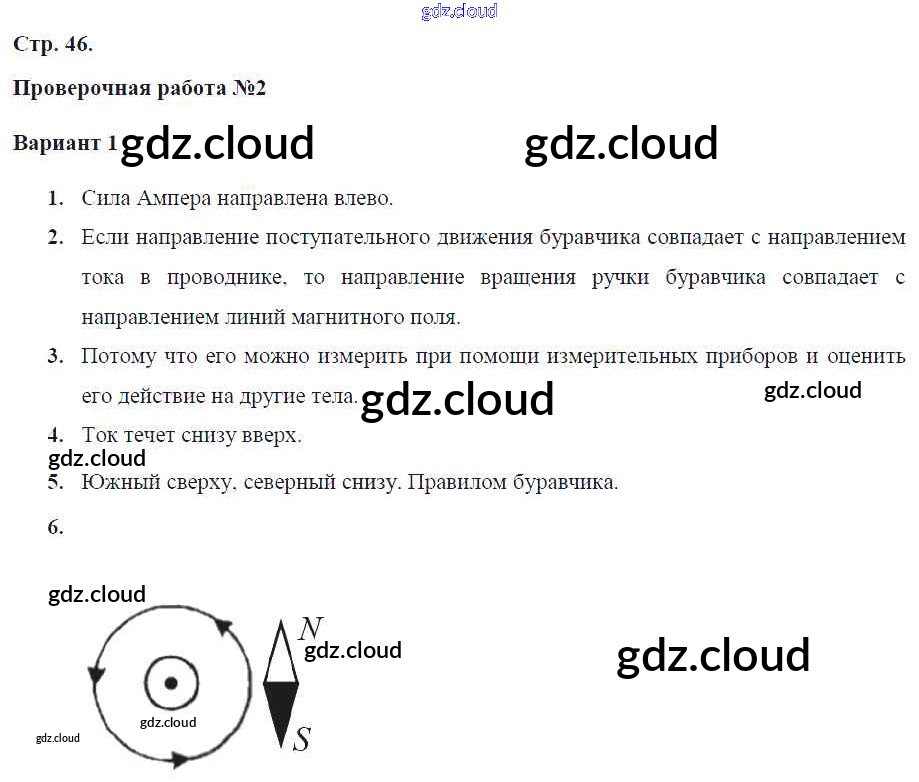 Стр. 46.

Проверочная работа №2

Вариант 1

1. Сила Ампера направлена влево.

2. Если направление поступательного движения буравчика совпадает с направлением тока в проводнике, то направление вращения ручки буравчика совпадает с направлением линий магнитного поля.

3. Потому что его можно измерить при помощи измерительных приборов и оценить его действие на другие тела.

4. Ток течет снизу вверх.

5. Южный сверху, северный снизу. Правилом буравчика.

6.

N

S

gdz.cloud